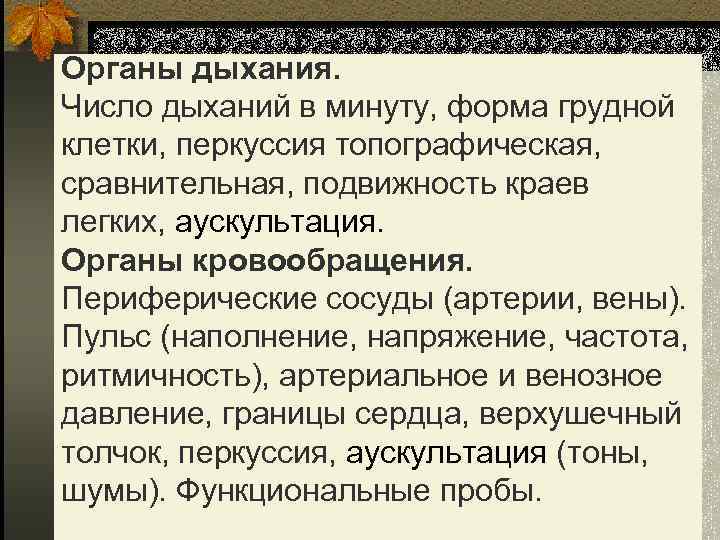 Органы дыхания.
Число дыханий в минуту, форма грудной клетки, перкуссия топографическая, сравнительная, подвижность краев легких, аускультация.
Органы кровообращения.
Периферические сосуды (артерии, вены). Пульс (наполнение, напряжение, частота, ритмичность), артериальное и венозное давление, границы сердца, верхушечный толчок, перкуссия, аускультация (тоны, шумы). Функциональные пробы.